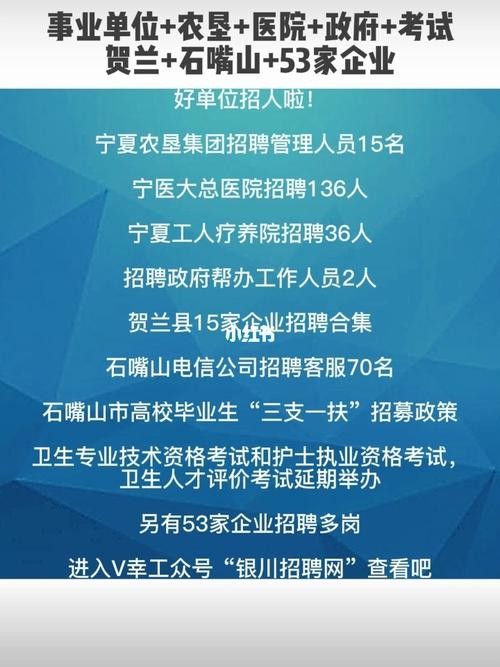 事业单位+农垦+医院+政府+考试
贺兰+石嘴山+53家企业

好单位招人啦！

宁夏农垦集团招聘管理人员15名

宁医大总医院招聘136人

宁夏工人疗养院招聘36人

招聘政府帮办工作人员2人

贺兰县15家企业招聘合集

小红书

石嘴山电信公司招聘客服70名

石嘴山市高校毕业生“三支一扶”招募政策

卫生专业技术资格考试和护士执业资格考试，卫生人才评价考试延期举办

另有53家企业招聘多岗

进入V幸工众号“银川招聘网”查看吧